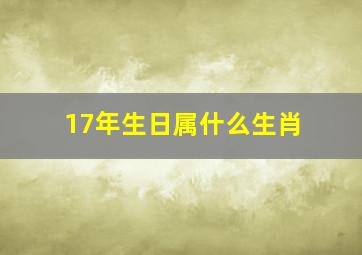 17年生日属什么生肖